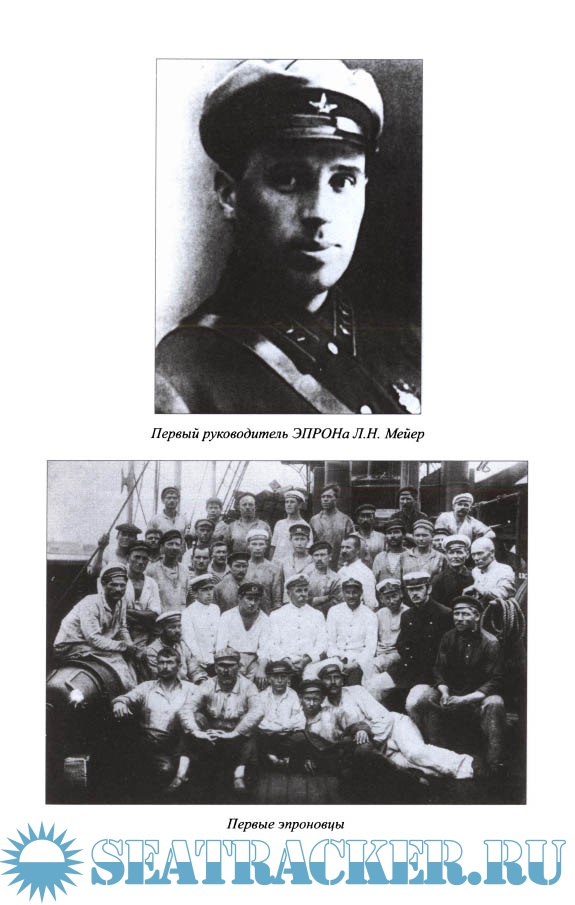 Первый руководитель ЭПРОНа Л.Н. Мейер

Первые эпроновцы

SEATRACKER.RU